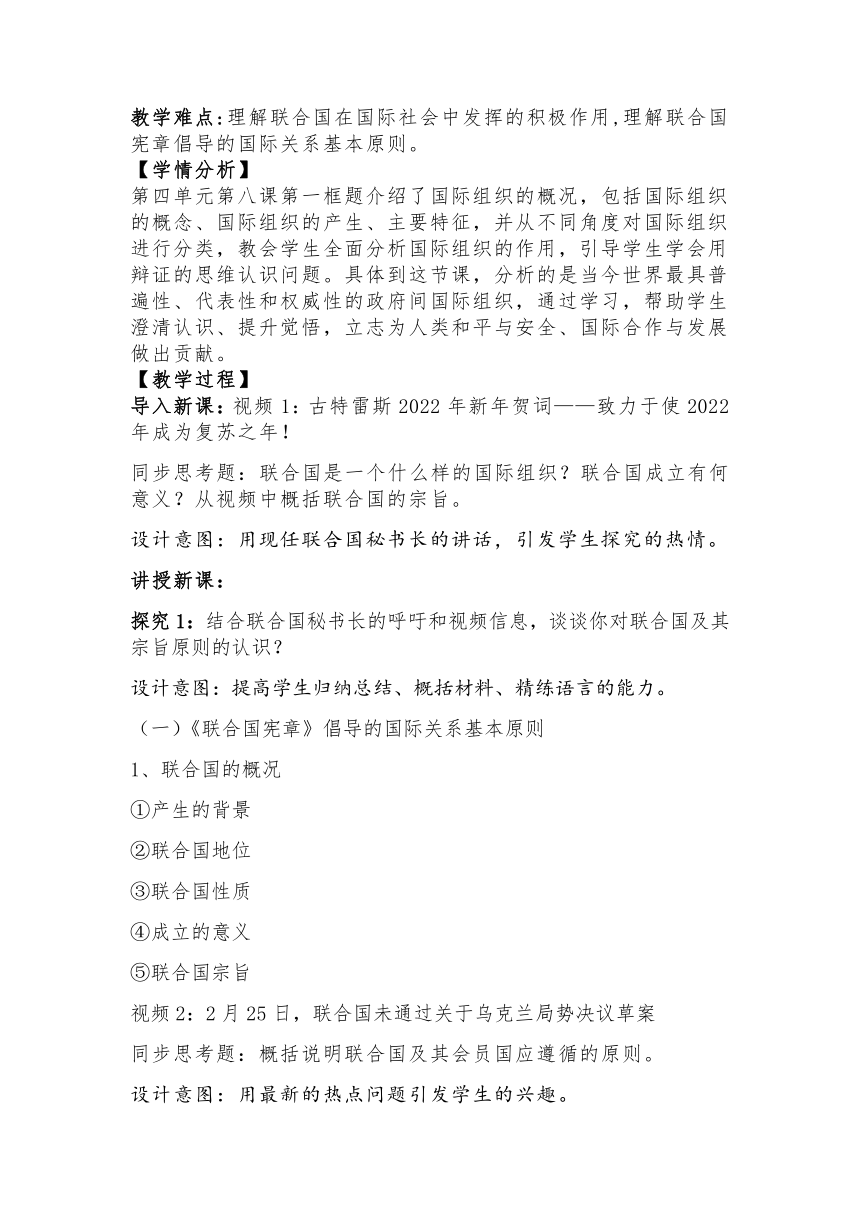 教学难点：理解联合国在国际社会中发挥的积极作用，理解联合国宪章倡导的国际关系基本原则。

【学情分析】

第四单元第八课第一框题介绍了国际组织的概况，包括国际组织的概念、国际组织的产生、主要特征，并从不同角度对国际组织进行分类，教会学生全面分析国际组织的作用，引导学生学会用辩证的思维认识问题。具体到这节课，分析的是当今世界最具普遍性、代表性和权威性的政府间国际组织，通过学习，帮助学生澄清认识、提升觉悟，立志为人类和平与安全、国际合作与发展做出贡献。

【教学过程】

导入新课：视频 1：古特雷斯 2022 年新年贺词——致力于使 2022 年成为复苏之年！

同步思考题：联合国是一个什么样的国际组织？联合国成立有何意义？从视频中概括联合国的宗旨。

设计意图：用现任联合国秘书长的讲话，引发学生探究的热情。

讲授新课：

探究 1：结合联合国秘书长的呼吁和视频信息，谈谈你对联合国及其宗旨原则的认识？

设计意图：提高学生归纳总结、概括材料、精练语言的能力。

（一）《联合国宪章》倡导的国际关系基本原则

1、联合国的概况

①产生的背景

②联合国地位

③联合国性质

④成立的意义

⑤联合国宗旨

视频 2：2 月 25 日，联合国未通过关于乌克兰局势决议草案

同步思考题：概括说明联合国及其会员国应遵循的原则。

设计意图：用最新的热点问题引发学生的兴趣。